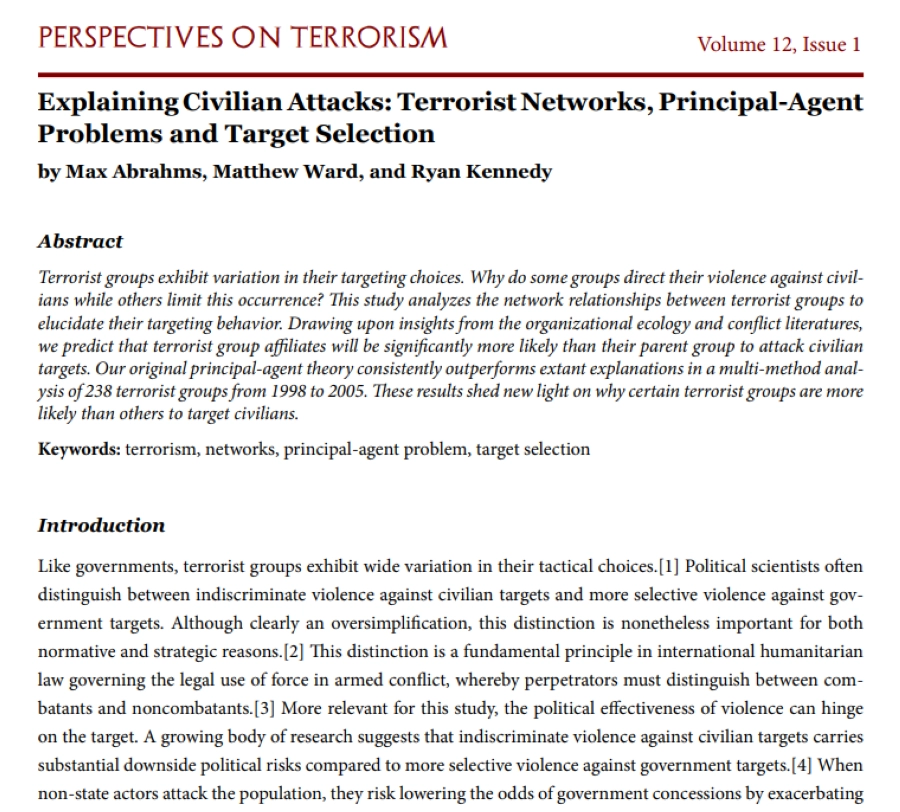 PERSPECTIVES ON TERRORISM Volume 12, Issue 1

Explaining Civilian Attacks: Terrorist Networks, Principal-Agent Problems and Target Selection

by Max Abrahms, Matthew Ward, and Ryan Kennedy

Abstract

Terrorist groups exhibit variation in their targeting choices. Why do some groups direct their violence against civilians while others limit this occurrence? This study analyzes the network relationships between terrorist groups to elucidate their targeting behavior. Drawing upon insights from the organizational ecology and conflict literatures, we predict that terrorist group affiliates will be significantly more likely than their parent group to attack civilian targets. Our original principal-agent theory consistently outperforms extant explanations in a multi-method analysis of 238 terrorist groups from 1998 to 2005. These results shed new light on why certain terrorist groups are more likely than others to target civilians.

Keywords: terrorism, networks, principal-agent problem, target selection

Introduction

Like governments, terrorist groups exhibit wide variation in their tactical choices.[1] Political scientists often distinguish between indiscriminate violence against civilian targets and more selective violence against government targets. Although clearly an oversimplification, this distinction is nonetheless important for both normative and strategic reasons.[2] This distinction is a fundamental principle in international humanitarian law governing the legal use of force in armed conflict, whereby perpetrators must distinguish between combatants and noncombatants.[3] More relevant for this study, the political effectiveness of violence can hinge on the target. A growing body of research suggests that indiscriminate violence against civilian targets carries substantial downside political risks compared to more selective violence against government targets.[4] When non-state actors attack the population, they risk lowering the odds of government concessions by exacerbating